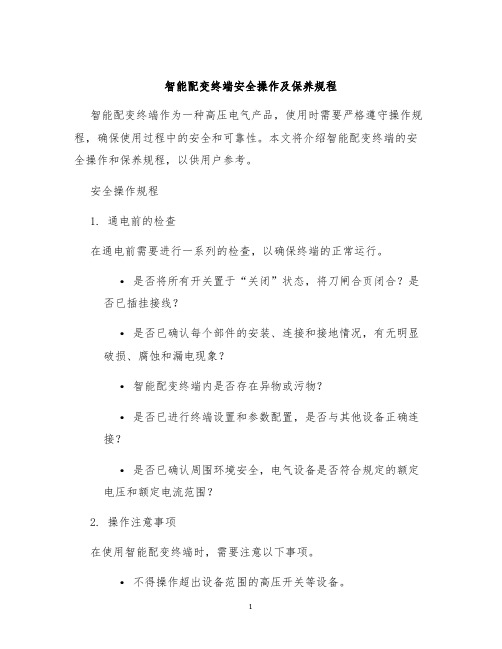 智能配变终端安全操作及保养规程

智能配变终端作为一种高压电气产品，使用时需要严格遵守操作规程，确保使用过程中的安全和可靠性。本文将介绍智能配变终端的安全操作和保养规程，以供用户参考。

安全操作规程

1. 通电前的检查

在通电前需要进行一系列的检查，以确保终端的正常运行。

• 是否将所有开关置于“关闭”状态，将刀闸合页闭合？是否已插挂接线？

• 是否已确认每个部件的安装、连接和接地情况，有无明显破损、腐蚀和漏电现象？

• 智能配变终端内是否存在异物或污物？

• 是否已进行终端设置和参数配置，是否与其他设备正确连接？

• 是否已确认周围环境安全，电气设备是否符合规定的额定电压和额定电流范围？

2. 操作注意事项

在使用智能配变终端时，需要注意以下事项。

• 不得操作超出设备范围的高压开关等设备。

1